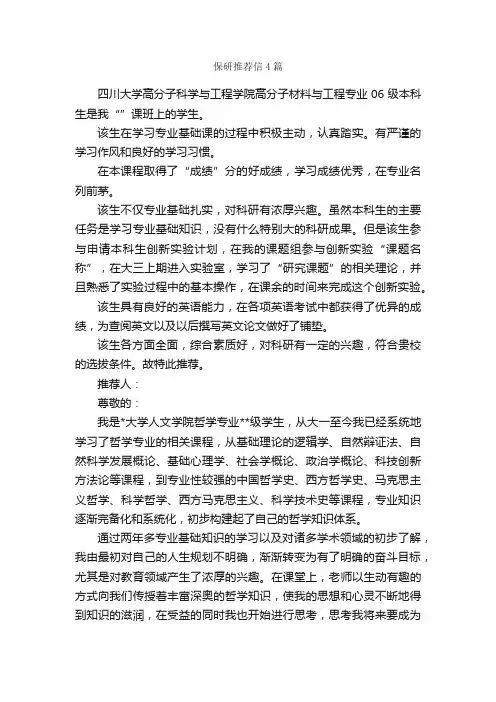 保研推荐信4篇

四川大学高分子科学与工程学院高分子材料与工程专业06级本科生是我“”课班上的学生。

该生在学习专业基础课的过程中积极主动，认真踏实。有严谨的学习作风和良好的学习习惯。

在本课程取得了“成绩”分的好成绩，学习成绩优秀，在专业名列前茅。

该生不仅专业基础扎实，对科研有浓厚兴趣。虽然本科生的主要任务是学习专业基础知识，没有什么特别大的科研成果。但是该生参与申请本科生创新实验计划，在我的课题组参与创新实验“课题名称”，在大三上期进入实验室，学习了“研究课题”的相关理论，并且熟悉了实验过程中的基本操作，在课余的时间来完成这个创新实验。

该生具有良好的英语能力，在各项英语考试中都获得了优异的成绩，为查阅英文以及以后撰写英文论文做好了铺垫。

该生各方面全面，综合素质好，对科研有一定的兴趣，符合贵校的选拔条件。故特此推荐。

推荐人：

尊敬的：

我是*大学人文学院哲学专业**级学生，从大一至今我已经系统地学习了哲学专业的相关课程，从基础理论的逻辑学、自然辩证法、自然科学发展概论、基础心理学、社会学概论、政治学概论、科技创新方法论等课程，到专业性较强的中国哲学史、西方哲学史、马克思主义哲学、科学哲学、西方马克思主义、科学技术史等课程，专业知识逐渐完备化和系统化，初步构建起了自己的哲学知识体系。

通过两年多专业基础知识的学习以及对诸多学术领域的初步了解，我由最初对自己的人生规划不明确，渐渐转变为有了明确的奋斗目标，尤其是对教育领域产生了浓厚的兴趣。在课堂上，老师以生动有趣的方式向我们传授着丰富深奥的哲学知识，使我的思想和心灵不断地得到知识的滋润，在受益的同时我也开始进行思考，思考我将来要成为